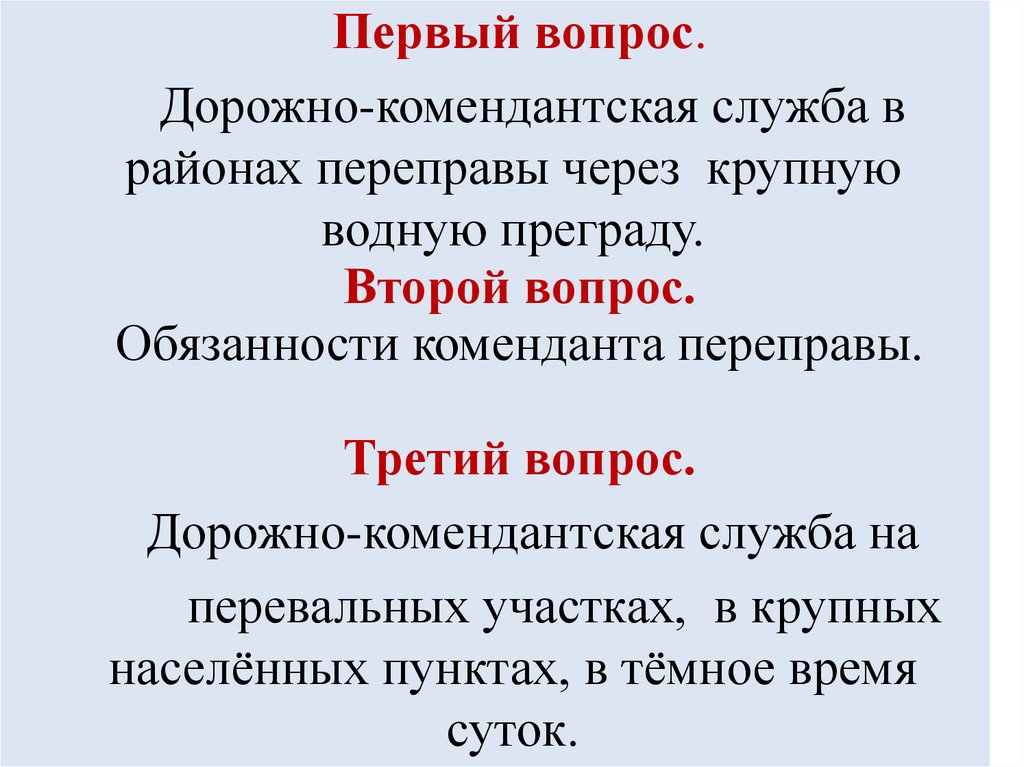 Первый вопрос.

Дорожно-комендантская служба в районах переправы через крупную водную преграду.

Второй вопрос.

Обязанности коменданта переправы.

Третий вопрос.

Дорожно-комендантская служба на перевальных участках, в крупных населённых пунктах, в тёмное время суток.